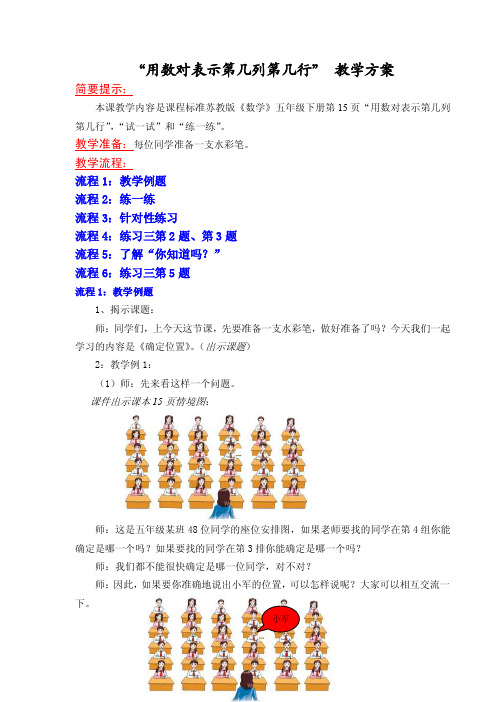 “用数对表示第几列第几行” 教学方案

简要提示：

本课教学内容是课程标准苏教版《数学》五年级下册第15页“用数对表示第几列第几行”，“试一试”和“练一练”。

教学准备：每位同学准备一支水彩笔。

教学流程：

流程1：教学例题

流程2：练一练

流程3：针对性练习

流程4：练习三第2题、第3题

流程5：了解“你知道吗？”

流程6：练习三第5题

流程1：教学例题

1、揭示课题：

师：同学们，上今天这节课，先要准备一支水彩笔，做好准备了吗？今天我们一起学习的内容是《确定位置》。（出示课题）

2：教学例1：

（1）师：先来看这样一个问题。

课件出示课本15页情境图：

师：这是五年级某班48位同学的座位安排图，如果老师要找的同学在第4组你能确定是哪一个吗？如果要找的同学在第3排你能确定是哪一个吗？

师：我们都不能很快确定是哪一位同学，对不对？

师：因此，如果要你准确地说出小军的位置，可以怎样说呢？大家可以相互交流一下。

小军